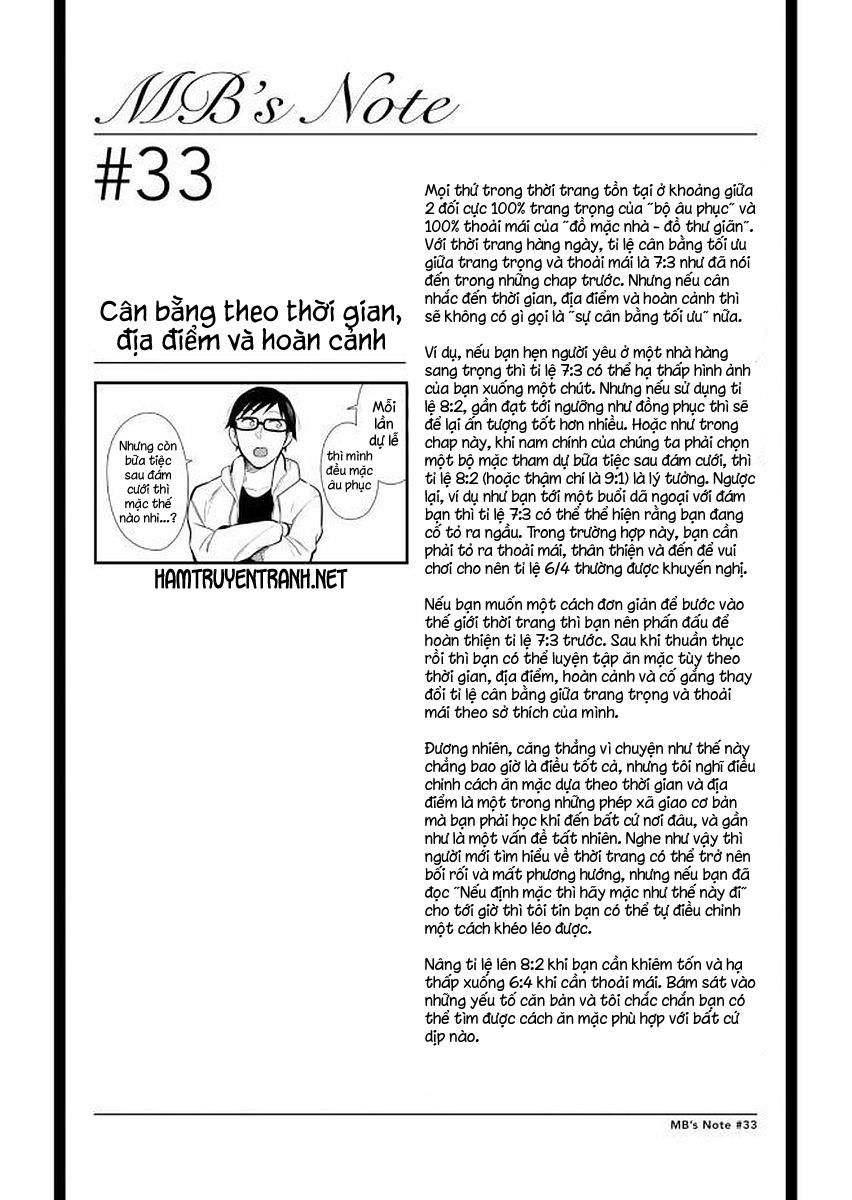 MB's Note

#33

Cân bằng theo thời gian, địa điểm và hoàn cảnh

Nhưng còn bữa tiệc sau đám cưới thì mặc thế nào nhỉ...?

Mỗi lần dự lễ thì mình đều mặc âu phục

HAMTRUYENTRANH.NET

Mọi thứ trong thời trang tồn tại ở khoảng giữa 2 đối cực 100% trang trọng của "bộ âu phục" và 100% thoải mái của "đồ mặc nhà - đồ thư giãn". Với thời trang hàng ngày, tỉ lệ cân bằng tối ưu giữa trang trọng và thoải mái là 7:3 như đã nói đến trong những chap trước. Nhưng nếu cân nhắc đến thời gian, địa điểm và hoàn cảnh thì sẽ không có gì gọi là "sự cân bằng tối ưu" nữa.

Ví dụ, nếu bạn hẹn người yêu ở một nhà hàng sang trọng thì tỉ lệ 7:3 có thể hạ thấp hình ảnh của bạn xuống một chút. Nhưng nếu sử dụng tỉ lệ 8:2, gần đạt tới ngưỡng như đồng phục thì sẽ để lại ấn tượng tốt hơn nhiều. Hoặc như trong chap này, khi nam chính của chúng ta phải chọn một bộ mặc tham dự bữa tiệc sau đám cưới, thì tỉ lệ 8:2 (hoặc thậm chí là 9:1) là lý tưởng. Ngược lại, ví dụ như bạn tới một buổi dã ngoại với đám bạn thì tỉ lệ 7:3 có thể thể hiện rằng bạn đang cố tỏ ra ngầu. Trong trường hợp này, bạn cần phải tỏ ra thoải mái, thân thiện và đến để vui chơi cho nên tỉ lệ 6/4 thường được khuyến nghị.

Nếu bạn muốn một cách đơn giản để bước vào thế giới thời trang thì bạn nên phấn đấu để hoàn thiện tỉ lệ 7:3 trước. Sau khi thuần thục rồi thì bạn có thể luyện tập ăn mặc tùy theo thời gian, địa điểm, hoàn cảnh và cố gắng thay đổi tỉ lệ cân bằng giữa trang trọng và thoải mái theo sở thích của mình.

Đương nhiên, căng thẳng vì chuyện như thế này chẳng bao giờ là điều tốt cả, nhưng tôi nghĩ điều chỉnh cách ăn mặc dựa theo thời gian và địa điểm là một trong những phép xã giao cơ bản mà bạn phải học khi đến bất cứ nơi đâu, và gần như là một vấn đề tất nhiên. Nghe như vậy thì người mới tìm hiểu về thời trang có thể trở nên bối rối và mất phương hướng, nhưng nếu bạn đã đọc "Nếu định mặc thì hãy mặc như thế này đi" cho tới giờ thì tôi tin bạn có thể tự điều chỉnh một cách khéo léo được.

Nâng tỉ lệ lên 8:2 khi bạn cần khiêm tốn và hạ thấp xuống 6:4 khi cần thoải mái. Bám sát vào những yếu tố căn bản và tôi chắc chắn bạn có thể tìm được cách ăn mặc phù hợp với bất cứ dịp nào.

MB's Note #33